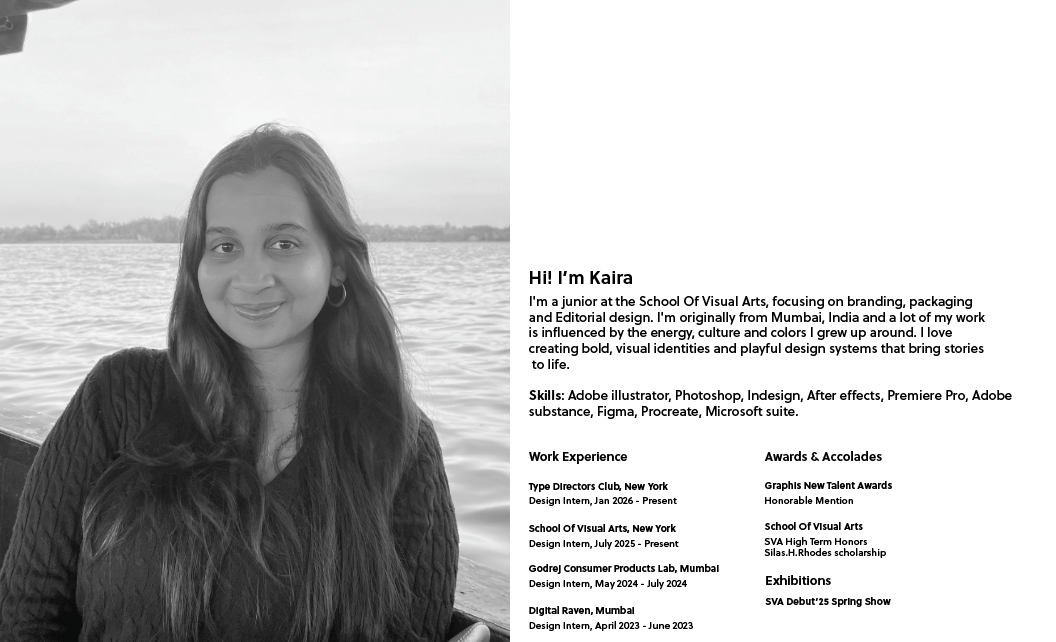 Hi! I'm Kaira

I'm a junior at the School Of Visual Arts, focusing on branding, packaging and Editorial design. I'm originally from Mumbai, India and a lot of my work is influenced by the energy, culture and colors I grew up around. I love creating bold, visual identities and playful design systems that bring stories to life.

Skills: Adobe illustrator, Photoshop, Indesign, After effects, Premiere Pro, Adobe substance, Figma, Procreate, Microsoft suite.

Work Experience

Type Directors Club, New York
Design Intern, Jan 2026 - Present

School Of Visual Arts, New York
Design Intern, July 2025 - Present

Godrej Consumer Products Lab, Mumbai
Design Intern, May 2024 - July 2024

Digital Raven, Mumbai
Design Intern, April 2023 - June 2023

Awards & Accolades

Graphis New Talent Awards
Honorable Mention

School Of Visual Arts
SVA High Term Honors
Silas.H.Rhodes scholarship

Exhibitions

SVA Debut'25 Spring Show